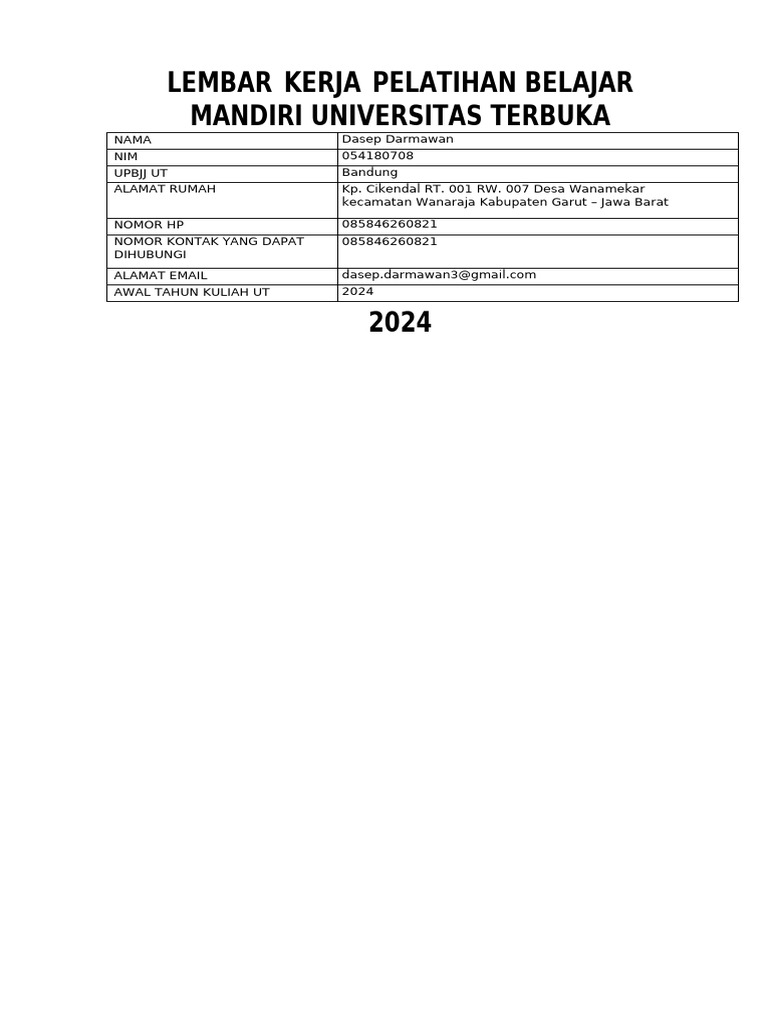 LEMBAR KERJA PELATIHAN BELAJAR MANDIRI UNIVERSITAS TERBUKA

| NAMA | Dasep Darmawan |
|---|---|
| NIM | 054180708 |
| UPBJJ UT | Bandung |
| ALAMAT RUMAH | Kp. Cikendal RT. 001 RW. 007 Desa Wanamekar kecamatan Wanaraja Kabupaten Garut – Jawa Barat |
| NOMOR HP | 085846260821 |
| NOMOR KONTAK YANG DAPAT DIHUBUNGI | 085846260821 |
| ALAMAT EMAIL | dasep.darmawan3@gmail.com |
| AWAL TAHUN KULIAH UT | 2024 |

2024